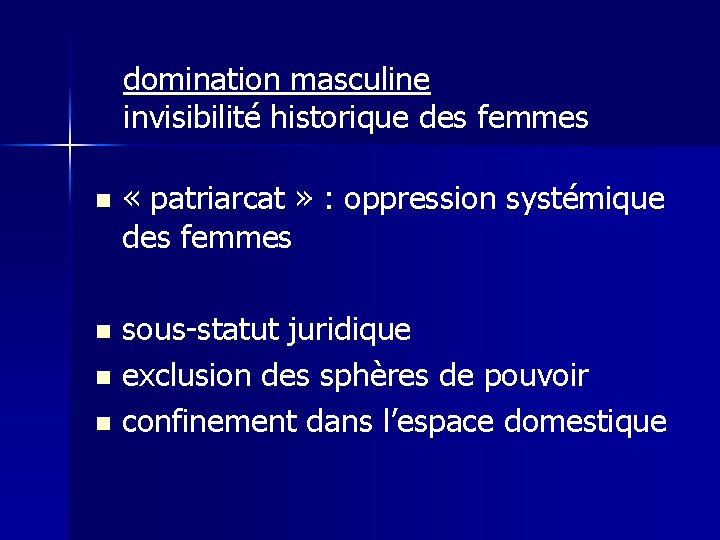 domination masculine
invisibilité historique des femmes

« patriarcat » : oppression systémique des femmes

sous-statut juridique
exclusion des sphères de pouvoir
confinement dans l’espace domestique